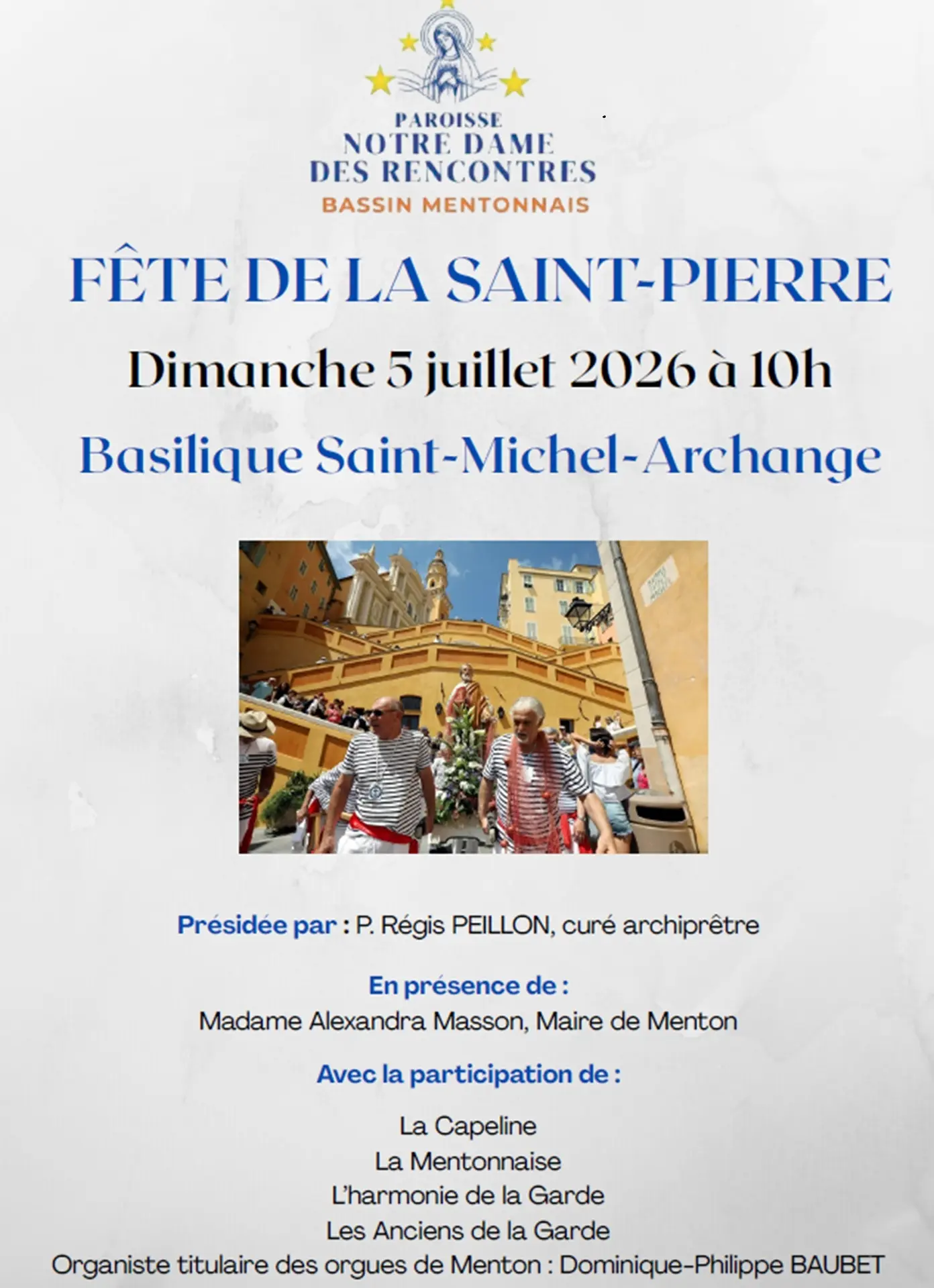 PAROISSE
NOTRE DAME
DES RENCONTRES
BASSIN MENTONNAIS

FÊTE DE LA SAINT-PIERRE

Dimanche 5 juillet 2026 à 10h

Basilique Saint-Michel-Archange

Présidée par : P. Régis PEILLON, curé archiprêtre

En présence de :
Madame Alexandra Masson, Maire de Menton

Avec la participation de :

La Capeline
La Mentonnaise
L'harmonie de la Garde
Les Anciens de la Garde
Organiste titulaire des orgues de Menton : Dominique-Philippe BAUBET